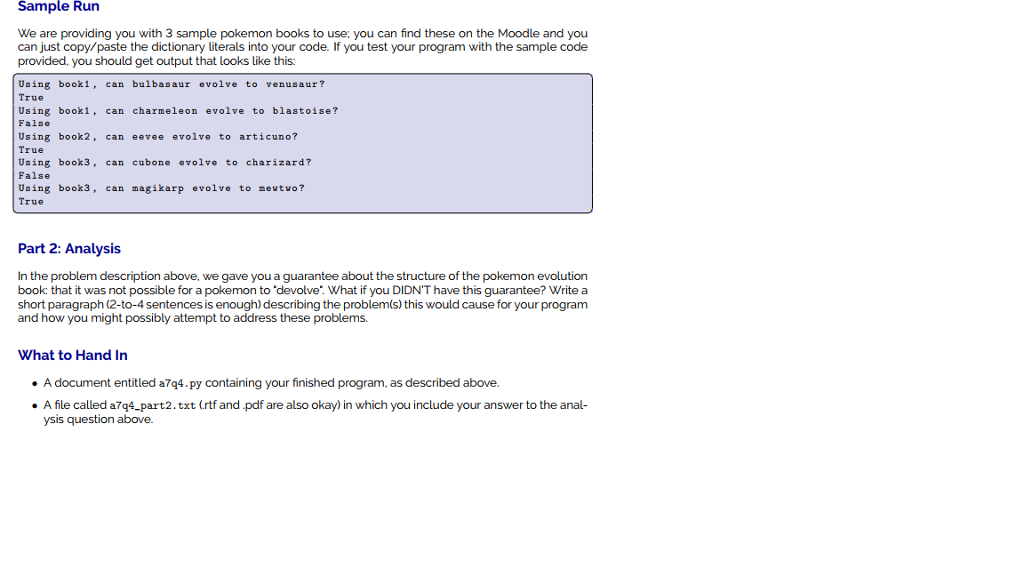 Sample Run

We are providing you with 3 sample pokemon books to use; you can find these on the Moodle and you can just copy/paste the dictionary literals into your code. If you test your program with the sample code provided, you should get output that looks like this:

Using book1, can bulbasaur evolve to venusaur?
True
Using book1, can charmeleon evolve to blastoise?
False
Using book2, can eevee evolve to articuno?
True
Using book3, can cubone evolve to charizard?
False
Using book3, can magikarp evolve to mewtwo?
True

Part 2: Analysis

In the problem description above, we gave you a guarantee about the structure of the pokemon evolution book: that it was not possible for a pokemon to "devolve". What if you DIDN'T have this guarantee? Write a short paragraph (2-to-4 sentences is enough) describing the problem(s) this would cause for your program and how you might possibly attempt to address these problems.

What to Hand In

• A document entitled a7q4.py containing your finished program, as described above.

• A file called a7q4_part2.txt (.rtf and .pdf are also okay) in which you include your answer to the analysis question above.